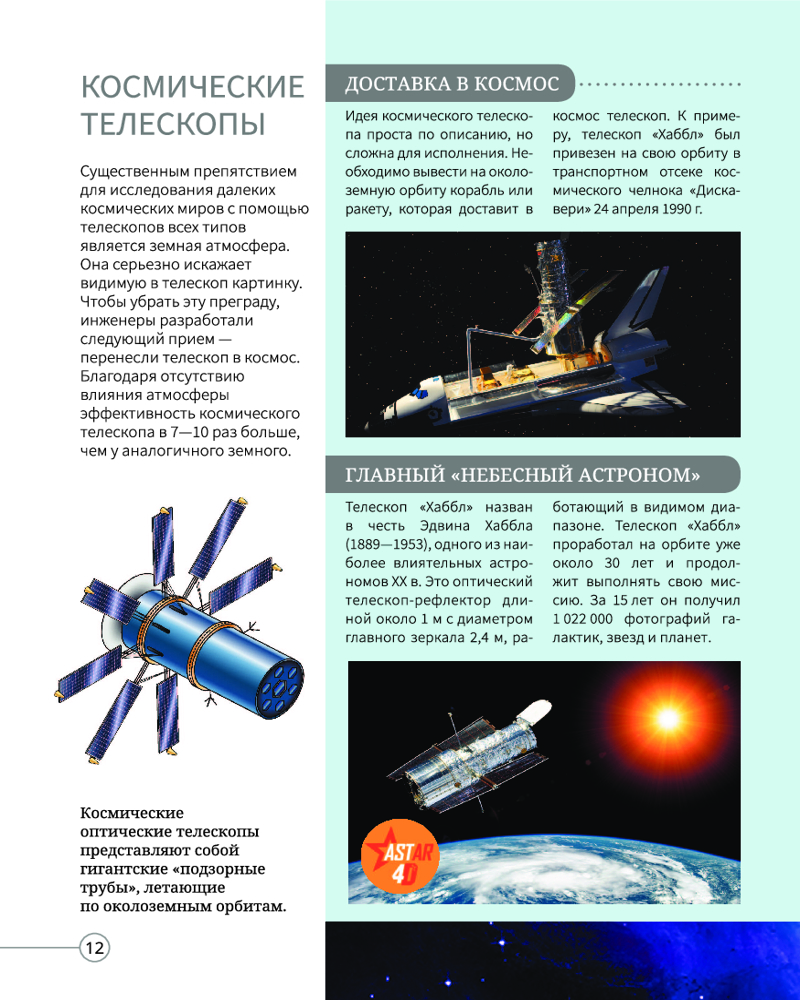 КОСМИЧЕСКИЕ ТЕЛЕСКОПЫ

Существенным препятствием для исследования далеких космических миров с помощью телескопов всех типов является земная атмосфера. Она серьезно искажает видимую в телескоп картинку. Чтобы убрать эту преграду, инженеры разработали следующий прием — перенесли телескоп в космос. Благодаря отсутствию влияния атмосферы эффективность космического телескопа в 7—10 раз больше, чем у аналогичного земного.

Космические оптические телескопы представляют собой гигантские «подзорные трубы», летающие по околоземным орбитам.

12

ДОСТАВКА В КОСМОС

Идея космического телескопа проста по описанию, но сложна для исполнения. Необходимо вывести на околоземную орбиту корабль или ракету, которая доставит в космос телескоп. К примеру, телескоп «Хаббл» был привезен на свою орбиту в транспортном отсеке космического челнока «Дискавери» 24 апреля 1990 г.

ГЛАВНЫЙ «НЕБЕСНЫЙ АСТРОНОМ»

Телескоп «Хаббл» назван в честь Эдвина Хаббла (1889—1953), одного из наиболее влиятельных астрономов XX в. Это оптический телескоп-рефлектор длиной около 1 м с диаметром главного зеркала 2,4 м, работающий в видимом диапазоне. Телескоп «Хаббл» проработал на орбите уже около 30 лет и продолжит выполнять свою миссию. За 15 лет он получил 1 022 000 фотографий галактик, звезд и планет.

ASTAR 4D